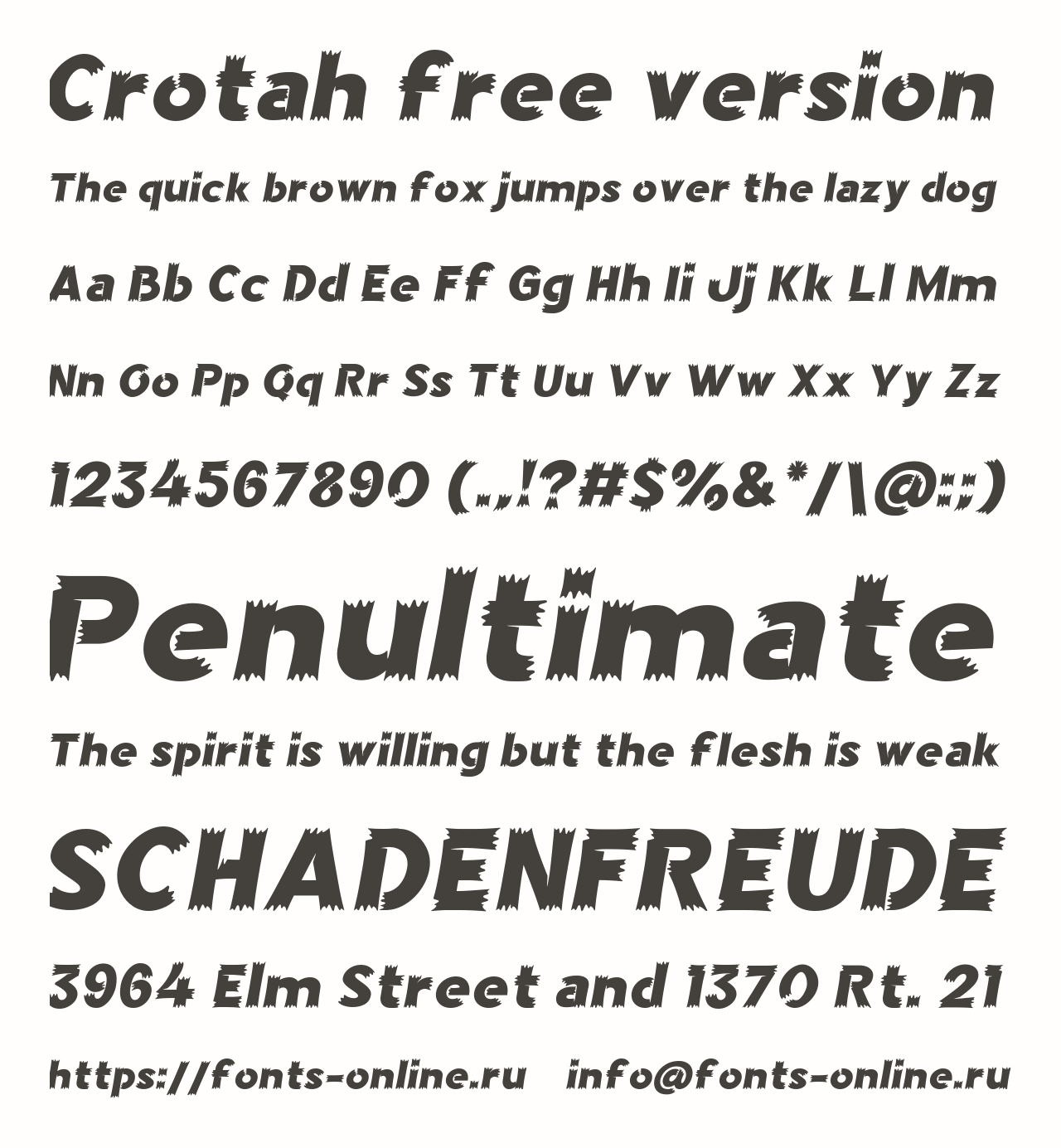 Crotah free version

The quick brown fox jumps over the lazy dog

Aa Bb Cc Dd Ee Ff Gg Hh Ii Jj Kk Ll Mm

Nn Oo Pp Qq Rr Ss Tt Uu Vv Ww Xx Yy Zz

1234567890 (.,!?#$%&*/\@:;)

Penultimate

The spirit is willing but the flesh is weak

SCHADENFREUDE

3964 Elm Street and 1370 Rt. 21

https://fonts-online.ru info@fonts-online.ru